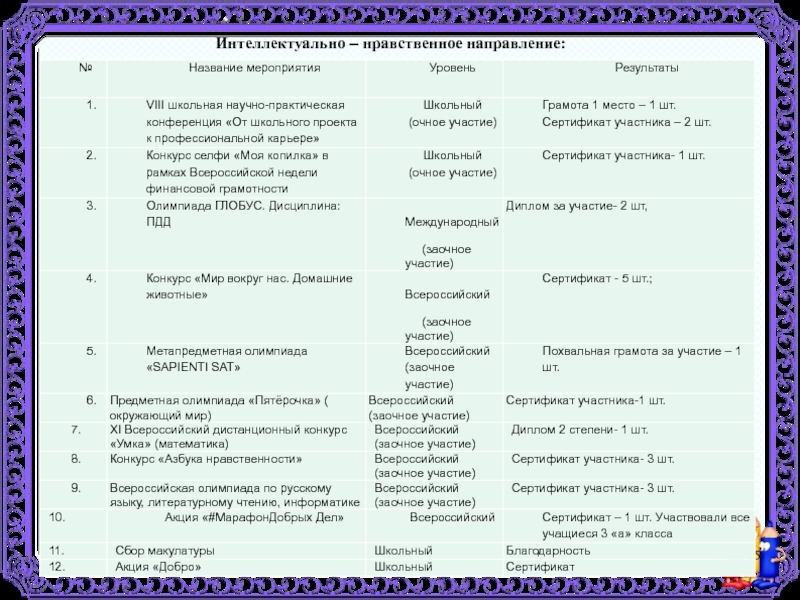 Интеллектуально – нравственное направление:

| № | Название мероприятия | Уровень | Результаты |
|---|---|---|---|
| 1. | VIII школьная научно-практическая конференция «От школьного проекта к профессиональной карьере» | Школьный (очное участие) | Грамота 1 место – 1 шт. Сертификат участника – 2 шт. |
| 2. | Конкурс селфи «Моя копилка» в рамках Всероссийской недели финансовой грамотности | Школьный (очное участие) | Сертификат участника- 1 шт. |
| 3. | Олимпиада ГЛОБУС. Дисциплина: ПДД | Международный (заочное участие) | Диплом за участие- 2 шт, |
| 4. | Конкурс «Мир вокруг нас. Домашние животные» | Всероссийский (заочное участие) | Сертификат - 5 шт.; |
| 5. | Метапредметная олимпиада «SAPIENTI SAT» | Всероссийский (заочное участие) | Похвальная грамота за участие – 1 шт. |
| 6. | Предметная олимпиада «Пятёрочка» ( окружающий мир) | Всероссийский (заочное участие) | Сертификат участника-1 шт. |
| 7. | XI Всероссийский дистанционный конкурс «Умка» (математика) | Всероссийский (заочное участие) | Диплом 2 степени- 1 шт. |
| 8. | Конкурс «Азбука нравственности» | Всероссийский (заочное участие) | Сертификат участника- 3 шт. |
| 9. | Всероссийская олимпиада по русскому языку, литературному чтению, информатике | Всероссийский (заочное участие) | Сертификат участника- 3 шт. |
| 10. | Акция «#МарафонДобрых Дел» | Всероссийский | Сертификат – 1 шт. Участвовали все учащиеся 3 «а» класса |
| 11. | Сбор макулатуры | Школьный | Благодарность |
| 12. | Акция «Добро» | Школьный | Сертификат |